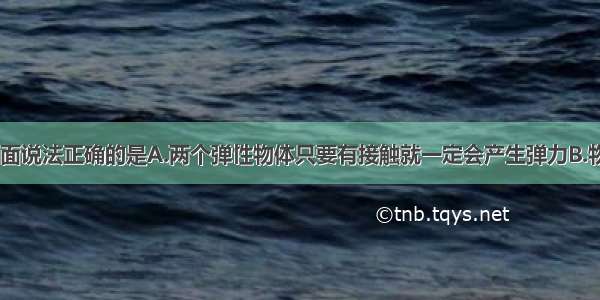 面说法正确的是A.两个弹性物体只要有接触就一定会产生弹力B.物

©tnb.tqys.net